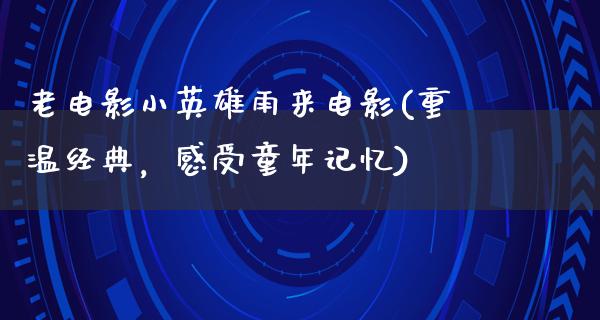 老电影小英雄雨来电影(重温经典，感受童年记忆)